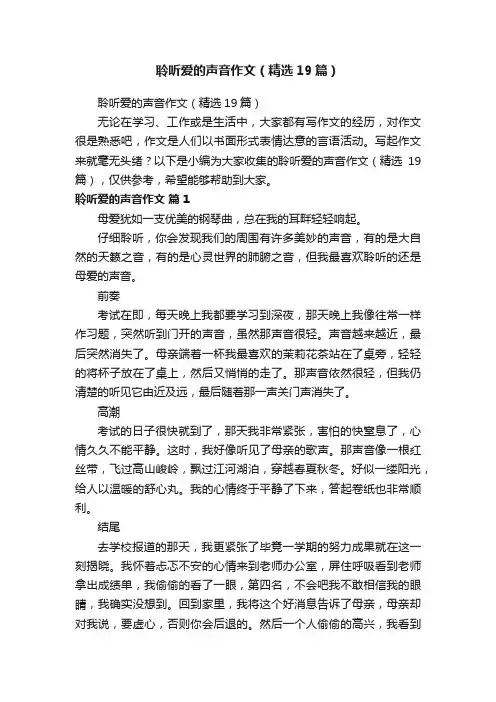 聆听爱的声音作文（精选19篇）

聆听爱的声音作文（精选19篇）

无论在学习、工作或是生活中，大家都有写作文的经历，对作文很是熟悉吧，作文是人们以书面形式表情达意的言语活动。写起作文来就毫无头绪？以下是小编为大家收集的聆听爱的声音作文（精选19篇），仅供参考，希望能够帮助到大家。

聆听爱的声音作文 篇1

母爱犹如一支优美的钢琴曲，总在我的耳畔轻轻响起。

仔细聆听，你会发现我们的周围有许多美妙的声音，有的是大自然的天籁之音，有的是心灵世界的肺腑之音，但我最喜欢聆听的还是母爱的声音。

前奏

考试在即，每天晚上我都要学习到深夜，那天晚上我像往常一样作习题，突然听到门开的声音，虽然那声音很轻。声音越来越近，最后突然消失了。母亲端着一杯我最喜欢的茉莉花茶站在了桌旁，轻轻的将杯子放在了桌上，然后又悄悄的走了。那声音依然很轻，但我仍清楚的听见它由近及远，最后随着那一声关门声消失了。

高潮

考试的日子很快就到了，那天我非常紧张，害怕的快窒息了，心情久久不能平静。这时，我好像听见了母亲的歌声。那声音像一根红丝带，飞过高山峻岭，飘过江河湖泊，穿越春夏秋冬。好似一缕阳光，给人以温暖的舒心丸。我的心情终于平静了下来，答起卷纸也非常顺利。

结尾

去学校报道的那天，我更紧张了毕竟一学期的努力成果就在这一刻揭晓。我怀着忐忑不安的心情来到老师办公室，屏住呼吸看到老师拿出成绩单，我偷偷的看了一眼，第四名，不会吧我不敢相信我的眼睛，我确实没想到。回到家里，我将这个好消息告诉了母亲，母亲却对我说，要虚心，否则你会后退的。然后一个人偷偷的高兴，我看到